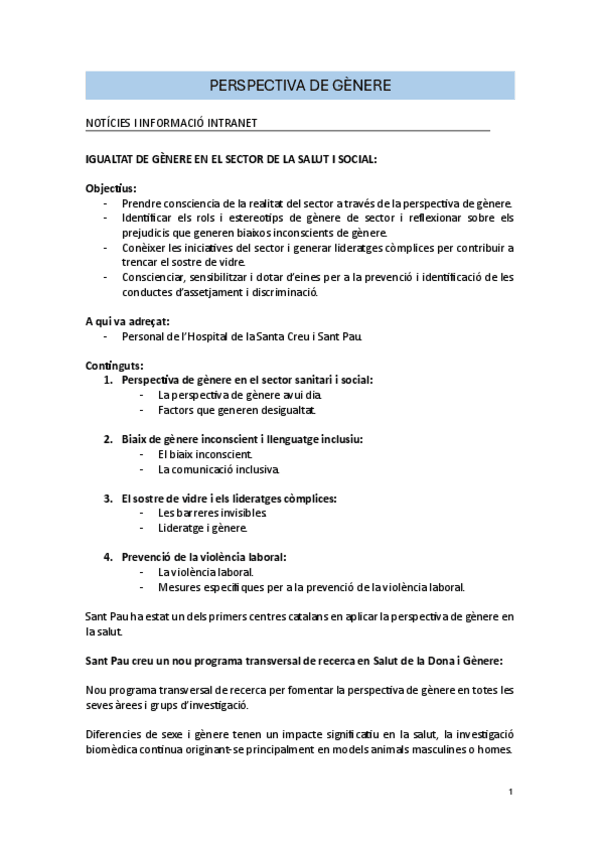 PERSPECTIVA DE GÈNERE

NOTÍCIES I INFORMACIÓ INTRANET

IGUALTAT DE GÈNERE EN EL SECTOR DE LA SALUT I SOCIAL:

Objectius:
- Prendre consciencia de la realitat del sector a través de la perspectiva de gènere.
- Identificar els rols i estereotips de gènere de sector i reflexionar sobre els prejudicis que generen biaixos inconscients de gènere.
- Conèixer les iniciatives del sector i generar lideratges còmplices per contribuir a trencar el sostre de vidre.
- Conscienciar, sensibilitzar i dotar d'eines per a la prevenció i identificació de les conductes d'assetjament i discriminació.

A qui va adreçat:
- Personal de l'Hospital de la Santa Creu i Sant Pau.

Continguts:
1. Perspectiva de gènere en el sector sanitari i social:
- La perspectiva de gènere avui dia.
- Factors que generen desigualtat.

2. Biaix de gènere inconscient i llenguatge inclusiu:
- El biaix inconscient.
- La comunicació inclusiva.

3. El sostre de vidre i els lideratges còmplices:
- Les barreres invisibles.
- Lideratge i gènere.

4. Prevenció de la violència laboral:
- La violència laboral.
- Mesures específiques per a la prevenció de la violència laboral.

Sant Pau ha estat un dels primers centres catalans en aplicar la perspectiva de gènere en la salut.

Sant Pau creu un nou programa transversal de recerca en Salut de la Dona i Gènere:

Nou programa transversal de recerca per fomentar la perspectiva de gènere en totes les seves àrees i grups d'investigació.

Diferencies de sexe i gènere tenen un impacte significatiu en la salut, la investigació biomèdica continua originant-se principalment en models animals masculines o homes.

1